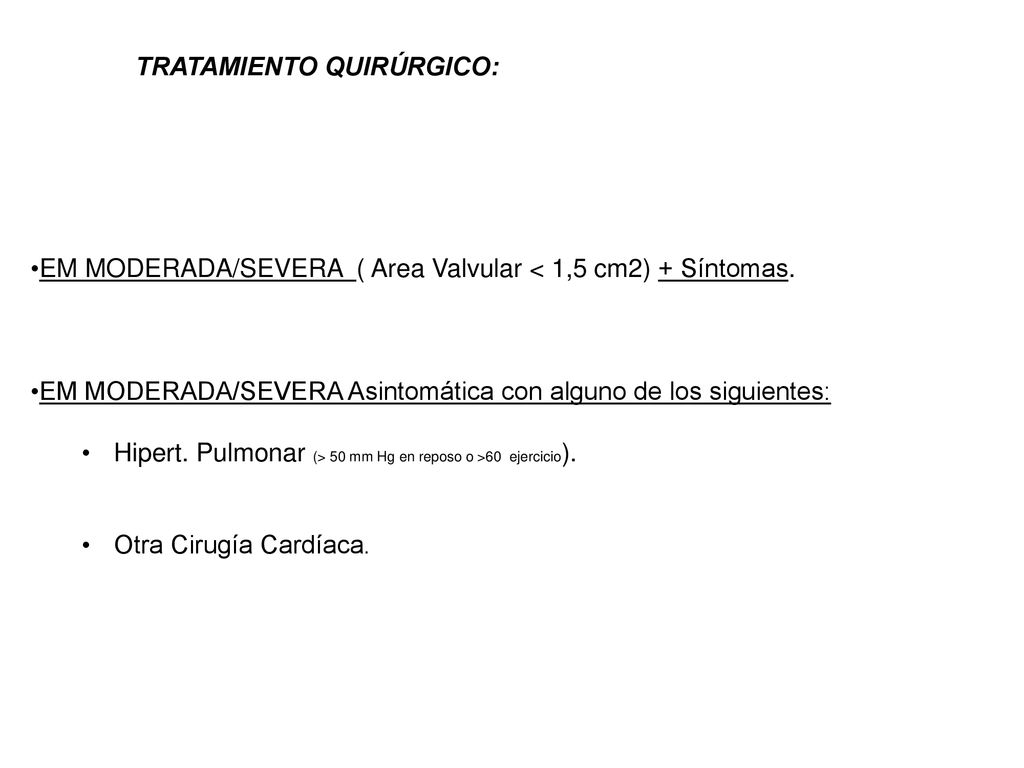 TRATAMIENTO QUIRÚRGICO:

•EM MODERADA/SEVERA ( Area Valvular < 1,5 cm2) + Síntomas.

•EM MODERADA/SEVERA Asintomática con alguno de los siguientes:

• Hipert. Pulmonar (> 50 mm Hg en reposo o >60 ejercicio).

• Otra Cirugía Cardíaca.